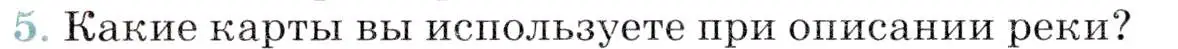 5. Какие карты вы используете при описании реки?